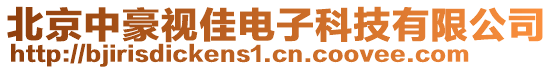 北京中豪视佳电子科技有限公司
http://bjirisdickens1.cn.coovee.com